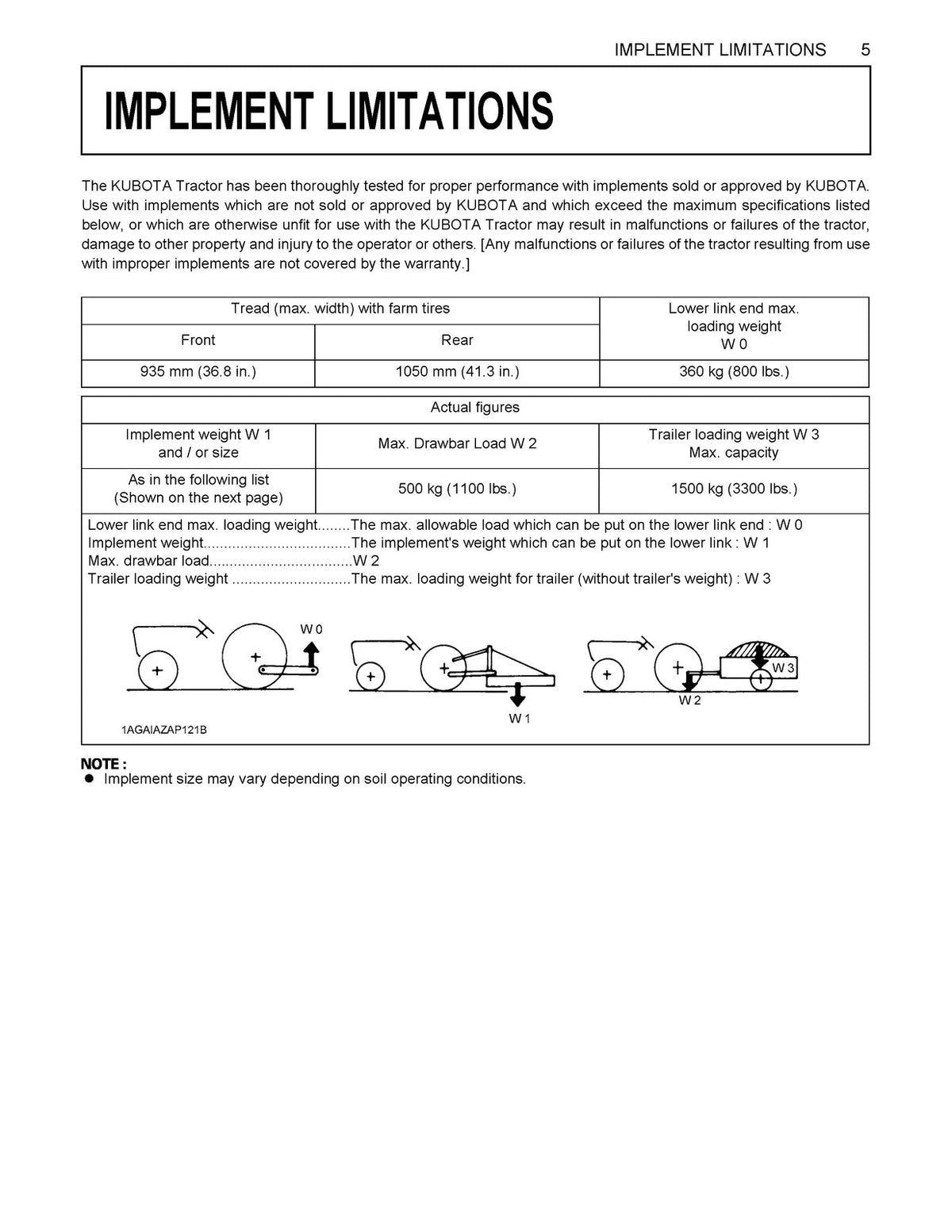 IMPLEMENT LIMITATIONS 5

IMPLEMENT LIMITATIONS

The KUBOTA Tractor has been thoroughly tested for proper performance with implements sold or approved by KUBOTA. Use with implements which are not sold or approved by KUBOTA and which exceed the maximum specifications listed below, or which are otherwise unfit for use with the KUBOTA Tractor may result in malfunctions or failures of the tractor, damage to other property and injury to the operator or others. [Any malfunctions or failures of the tractor resulting from use with improper implements are not covered by the warranty.]

| Tread (max. width) with farm tires | | Lower link end max. loading weight W 0 |
|---|---|---|
| Front | Rear | |
| 935 mm (36.8 in.) | 1050 mm (41.3 in.) | 360 kg (800 lbs.) |

| Actual figures | | |
|---|---|---|
| Implement weight W 1 and / or size | Max. Drawbar Load W 2 | Trailer loading weight W 3 Max. capacity |
| As in the following list (Shown on the next page) | 500 kg (1100 lbs.) | 1500 kg (3300 lbs.) |

Lower link end max. loading weight........The max. allowable load which can be put on the lower link end : W 0
Implement weight....................................The implement's weight which can be put on the lower link : W 1
Max. drawbar load...................................W 2
Trailer loading weight .............................The max. loading weight for trailer (without trailer's weight) : W 3

W 0
W 1
W 3
W 2
1AGAIAZAP121B

NOTE :
● Implement size may vary depending on soil operating conditions.